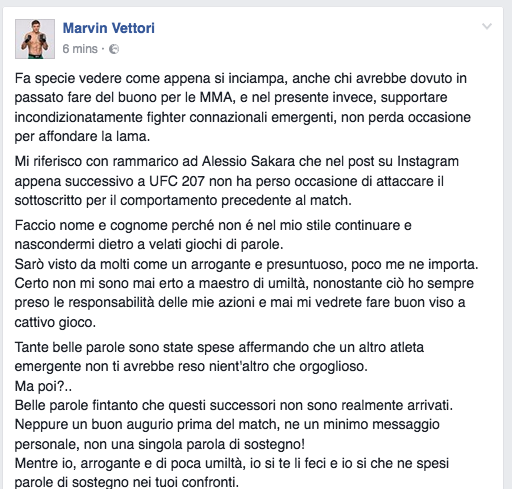 Marvin Vettori
6 mins ·

Fa specie vedere come appena si inciampa, anche chi avrebbe dovuto in passato fare del buono per le MMA, e nel presente invece, supportare incondizionatamente fighter connazionali emergenti, non perda occasione per affondare la lama.

Mi riferisco con rammarico ad Alessio Sakara che nel post su Instagram appena successivo a UFC 207 non ha perso occasione di attaccare il sottoscritto per il comportamento precedente al match.

Faccio nome e cognome perché non é nel mio stile continuare e nascondermi dietro a velati giochi di parole.
Sarò visto da molti come un arrogante e presuntuoso, poco me ne importa.
Certo non mi sono mai erto a maestro di umiltà, nonostante ciò ho sempre preso le responsabilità delle mie azioni e mai mi vedrete fare buon viso a cattivo gioco.

Tante belle parole sono state spese affermando che un altro atleta emergente non ti avrebbe reso nient'altro che orgoglioso.
Ma poi?..
Belle parole fintanto che questi successori non sono realmente arrivati.
Neppure un buon augurio prima del match, ne un minimo messaggio personale, non una singola parola di sostegno!
Mentre io, arrogante e di poca umiltà, io si te li feci e io si che ne spesi parole di sostegno nei tuoi confronti.